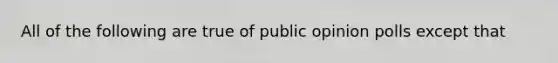 All of the following are true of public opinion polls except that